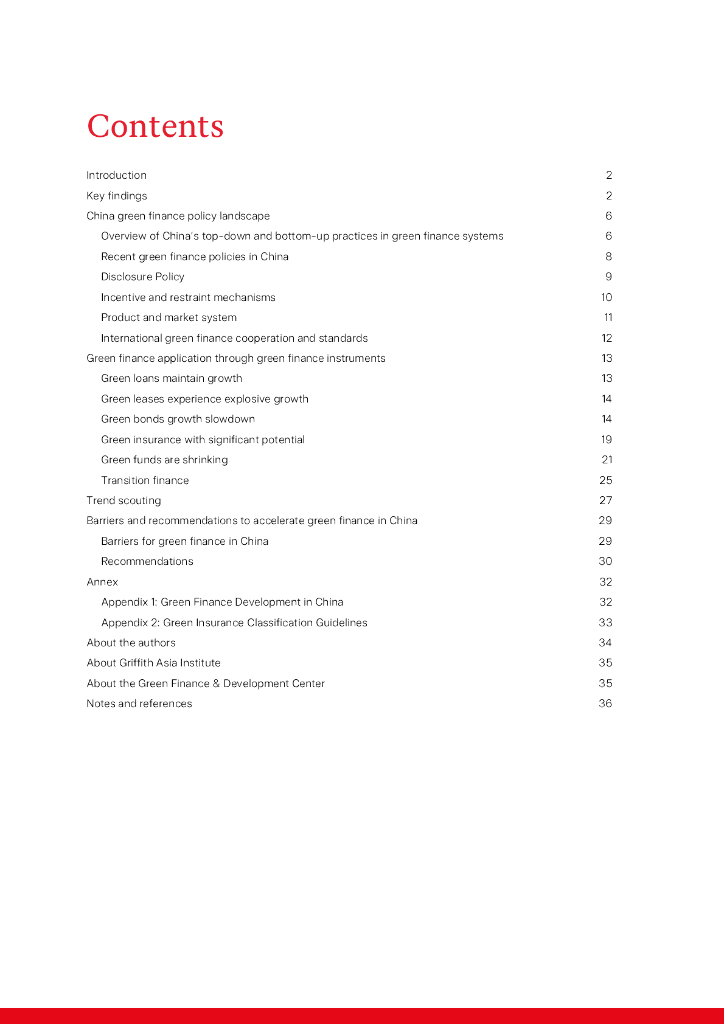 Contents

Introduction 2
Key findings 2
China green finance policy landscape 6
Overview of China's top-down and bottom-up practices in green finance systems 6
Recent green finance policies in China 8
Disclosure Policy 9
Incentive and restraint mechanisms 10
Product and market system 11
International green finance cooperation and standards 12
Green finance application through green finance instruments 13
Green loans maintain growth 13
Green leases experience explosive growth 14
Green bonds growth slowdown 14
Green insurance with significant potential 19
Green funds are shrinking 21
Transition finance 25
Trend scouting 27
Barriers and recommendations to accelerate green finance in China 29
Barriers for green finance in China 29
Recommendations 30
Annex 32
Appendix 1: Green Finance Development in China 32
Appendix 2: Green Insurance Classification Guidelines 33
About the authors 34
About Griffith Asia Institute 35
About the Green Finance & Development Center 35
Notes and references 36